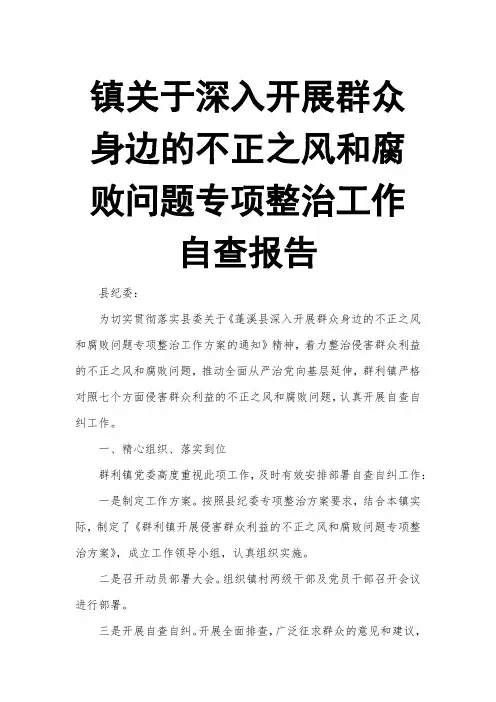 镇关于深入开展群众身边的不正之风和腐败问题专项整治工作自查报告

县纪委：

为切实贯彻落实县委关于《蓬溪县深入开展群众身边的不正之风和腐败问题专项整治工作方案的通知》精神，着力整治侵害群众利益的不正之风和腐败问题，推动全面从严治党向基层延伸，群利镇严格对照七个方面侵害群众利益的不正之风和腐败问题，认真开展自查自纠工作。

一、精心组织、落实到位

群利镇党委高度重视此项工作，及时有效安排部署自查自纠工作：

一是制定工作方案。按照县纪委专项整治方案要求，结合本镇实际，制定了《群利镇开展侵害群众利益的不正之风和腐败问题专项整治方案》，成立工作领导小组，认真组织实施。

二是召开动员部署大会。组织镇村两级干部及党员干部召开会议进行部署。

三是开展自查自纠。开展全面排查，广泛征求群众的意见和建议，